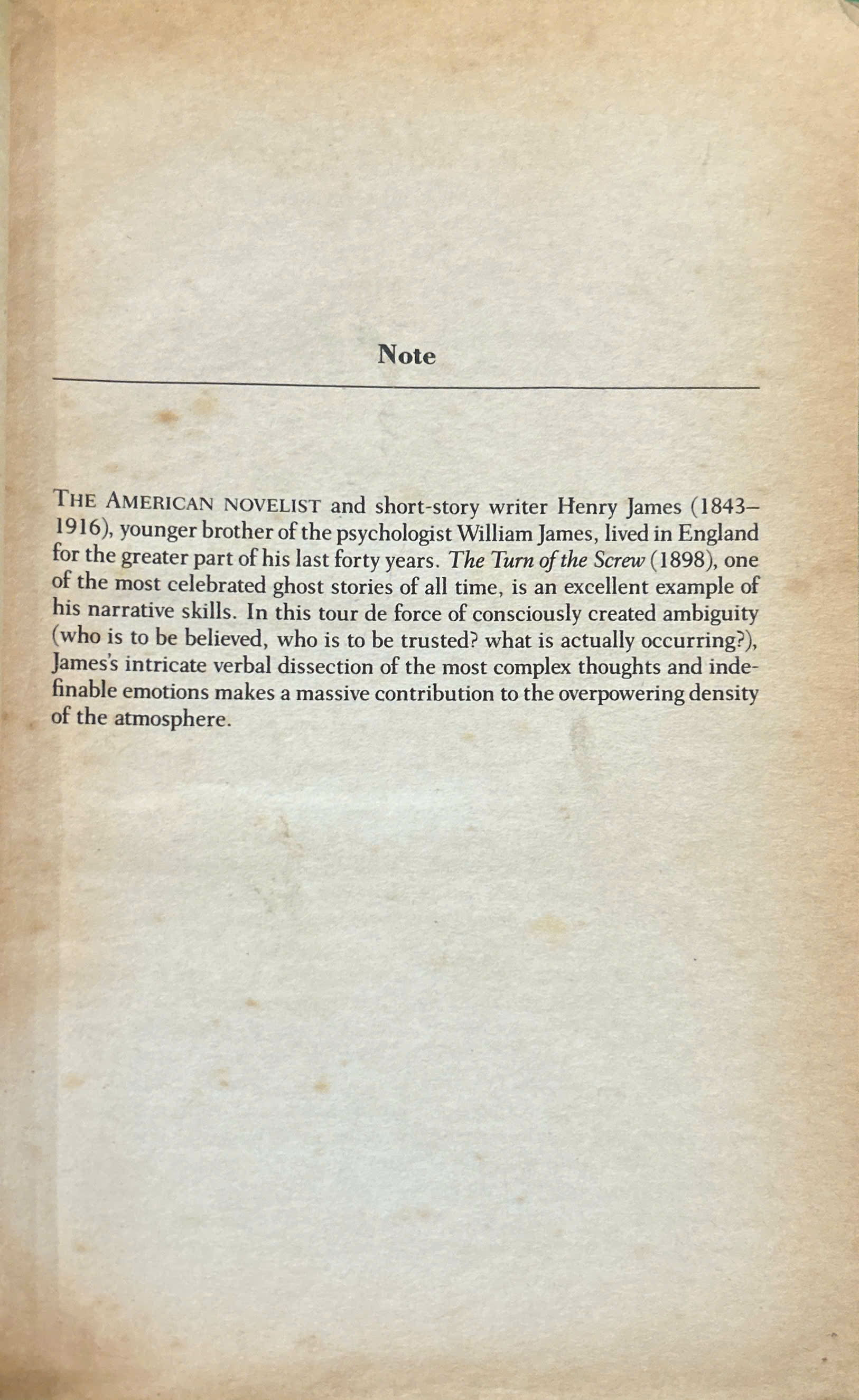 Note

THE AMERICAN NOVELIST and short-story writer Henry James (1843–1916), younger brother of the psychologist William James, lived in England for the greater part of his last forty years. The Turn of the Screw (1898), one of the most celebrated ghost stories of all time, is an excellent example of his narrative skills. In this tour de force of consciously created ambiguity (who is to be believed, who is to be trusted? what is actually occurring?), James's intricate verbal dissection of the most complex thoughts and indefinable emotions makes a massive contribution to the overpowering density of the atmosphere.